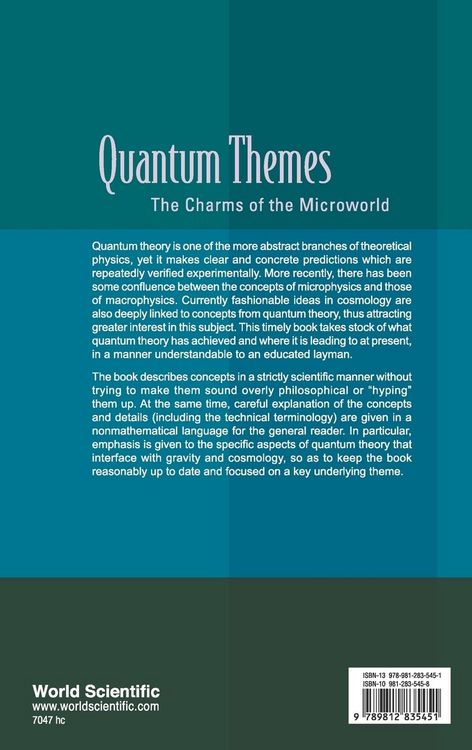 Quantum Themes
The Charms of the Microworld

Quantum theory is one of the more abstract branches of theoretical physics, yet it makes clear and concrete predictions which are repeatedly verified experimentally. More recently, there has been some confluence between the concepts of microphysics and those of macrophysics. Currently fashionable ideas in cosmology are also deeply linked to concepts from quantum theory, thus attracting greater interest in this subject. This timely book takes stock of what quantum theory has achieved and where it is leading to at present, in a manner understandable to an educated layman.

The book describes concepts in a strictly scientific manner without trying to make them sound overly philosophical or "hyping" them up. At the same time, careful explanation of the concepts and details (including the technical terminology) are given in a nonmathematical language for the general reader. In particular, emphasis is given to the specific aspects of quantum theory that interface with gravity and cosmology, so as to keep the book reasonably up to date and focused on a key underlying theme.

World Scientific
www.worldscientific.com
7047 hc

ISBN-13 978-981-283-545-1
ISBN-10 981-283-545-8

9 789812 835451